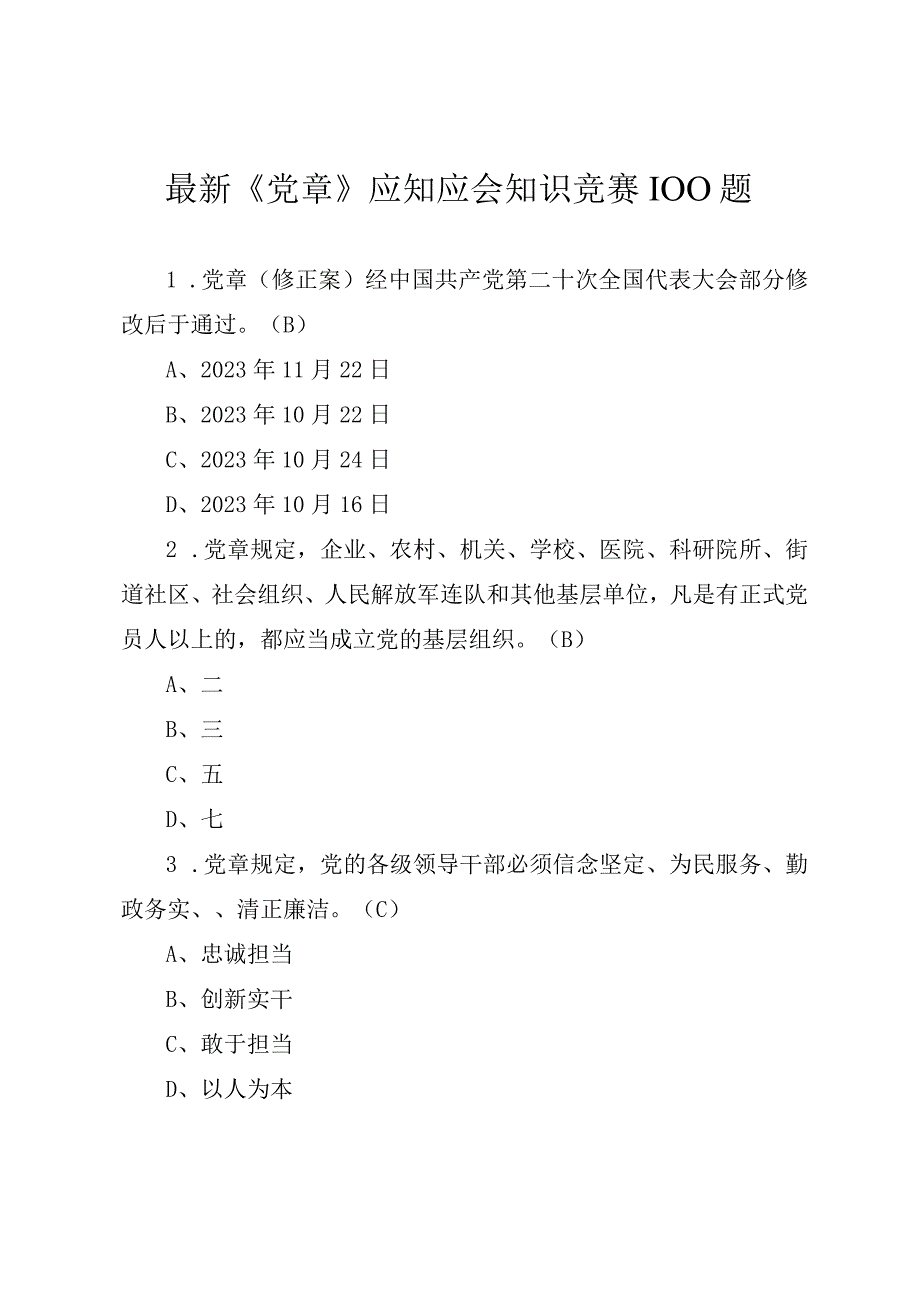 最新《党章》应知应会知识竞赛IOO题

1．党章（修正案）经中国共产党第二十次全国代表大会部分修改后于通过。（B）

A、2023年11月22日

B、2023年10月22日

C、2023年10月24日

D、2023年10月16日

2．党章规定，企业、农村、机关、学校、医院、科研院所、街道社区、社会组织、人民解放军连队和其他基层单位，凡是有正式党员人以上的，都应当成立党的基层组织。（B）

A、二

B、三

C、五

D、七

3．党章规定，党的各级领导干部必须信念坚定、为民服务、勤政务实、、清正廉洁。（C）

A、忠诚担当

B、创新实干

C、敢于担当

D、以人为本